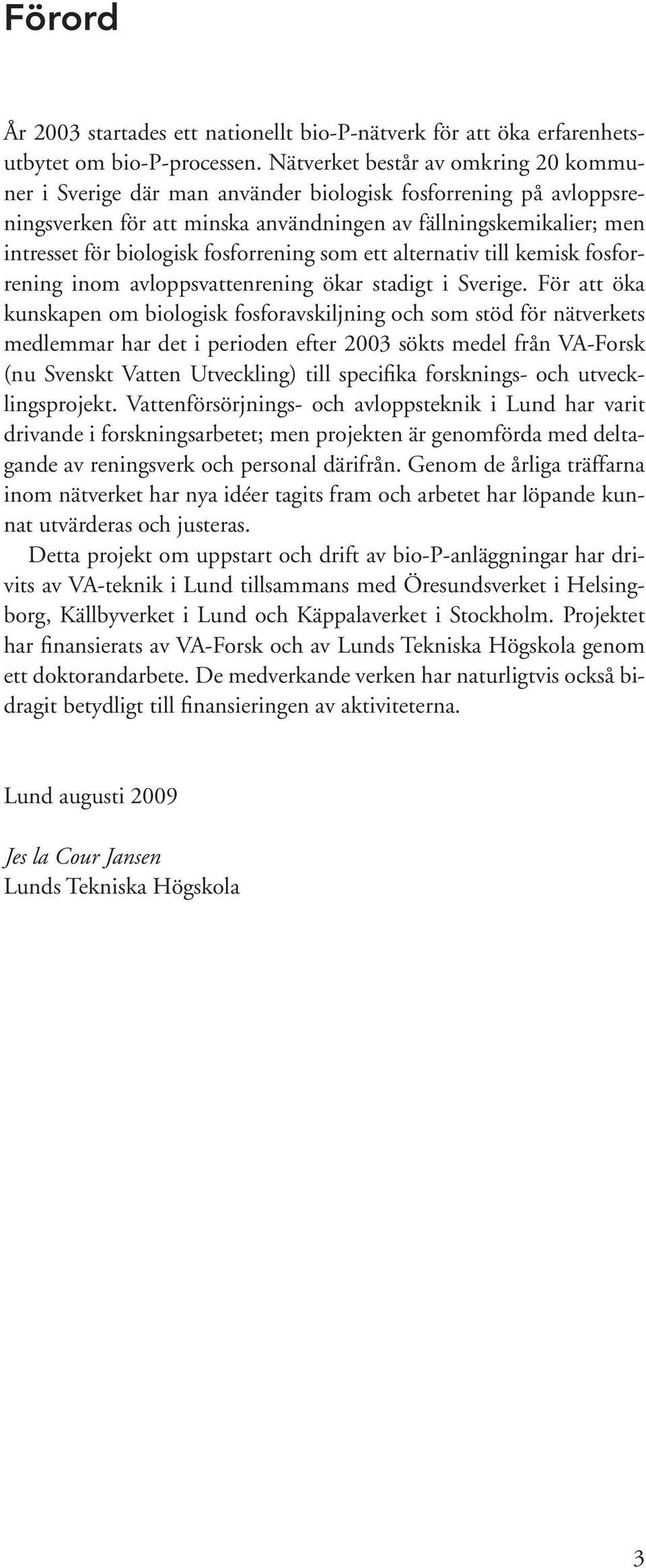 Förord

År 2003 startades ett nationellt bio-P-nätverk för att öka erfarenhetsutbytet om bio-P-processen. Nätverket består av omkring 20 kommuner i Sverige där man använder biologisk fosforrening på avloppsreningsverken för att minska användningen av fällningskemikalier; men intresset för biologisk fosforrening som ett alternativ till kemisk fosforrening inom avloppsvattenrening ökar stadigt i Sverige. För att öka kunskapen om biologisk fosforavskiljning och som stöd för nätverkets medlemmar har det i perioden efter 2003 sökts medel från VA-Forsk (nu Svenskt Vatten Utveckling) till specifika forsknings- och utvecklingsprojekt. Vattenförsörjnings- och avloppsteknik i Lund har varit drivande i forskningsarbetet; men projekten är genomförda med deltagande av reningsverk och personal därifrån. Genom de årliga träffarna inom nätverket har nya idéer tagits fram och arbetet har löpande kunnat utvärderas och justeras.

Detta projekt om uppstart och drift av bio-P-anläggningar har drivits av VA-teknik i Lund tillsammans med Öresundsverket i Helsingborg, Källbyverket i Lund och Käppalaverket i Stockholm. Projektet har finansierats av VA-Forsk och av Lunds Tekniska Högskola genom ett doktorandarbete. De medverkande verken har naturligtvis också bidragit betydligt till finansieringen av aktiviteterna.

Lund augusti 2009

Jes la Cour Jansen
Lunds Tekniska Högskola

3